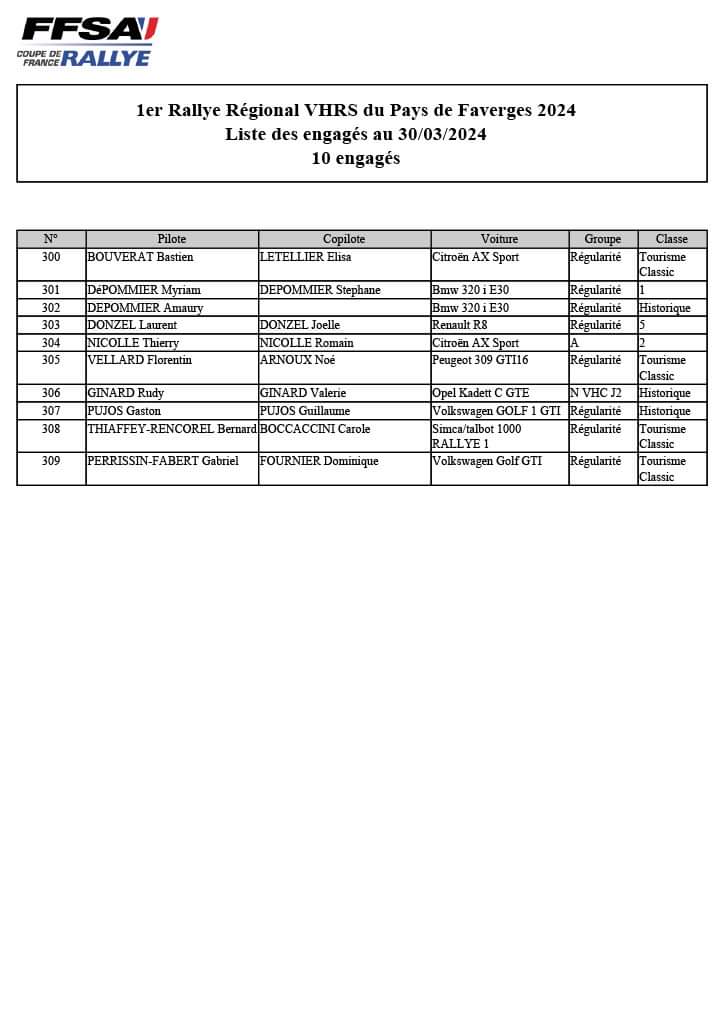 FFSA
COUPE DE FRANCE RALLYE

1er Rallye Régional VHRS du Pays de Faverges 2024
Liste des engagés au 30/03/2024
10 engagés

| N° | Pilote | Copilote | Voiture | Groupe | Classe |
|---|---|---|---|---|---|
| 300 | BOUVERAT Bastien | LETELLIER Elisa | Citroën AX Sport | Régularité | Tourisme Classic |
| 301 | DéPOMMIER Myriam | DEPOMMIER Stephane | Bmw 320 i E30 | Régularité | 1 |
| 302 | DEPOMMIER Amaury | | Bmw 320 i E30 | Régularité | Historique |
| 303 | DONZEL Laurent | DONZEL Joelle | Renault R8 | Régularité | 5 |
| 304 | NICOLLE Thierry | NICOLLE Romain | Citroën AX Sport | A | 2 |
| 305 | VELLARD Florentin | ARNOUX Noé | Peugeot 309 GTI16 | Régularité | Tourisme Classic |
| 306 | GINARD Rudy | GINARD Valerie | Opel Kadett C GTE | N VHC J2 | Historique |
| 307 | PUJOS Gaston | PUJOS Guillaume | Volkswagen GOLF 1 GTI | Régularité | Historique |
| 308 | THIAFFEY-RENCOREL Bernard | BOCCACCINI Carole | Simca/talbot 1000 RALLYE 1 | Régularité | Tourisme Classic |
| 309 | PERRISSIN-FABERT Gabriel | FOURNIER Dominique | Volkswagen Golf GTI | Régularité | Tourisme Classic |